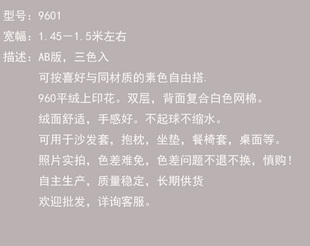 型号：9601
宽幅：1.45－1.5米左右
描述：AB版，三色入
可按喜好与同材质的素色自由搭.
960平绒上印花。双层，背面复合白色网棉。
绒面舒适，手感好。不起球不缩水。
可用于沙发套，抱枕，坐垫，餐椅套，桌面等。
照片实拍，色差难免，色差问题不退不换，慎购！
自主生产，质量稳定，长期供货
欢迎批发，详询客服。